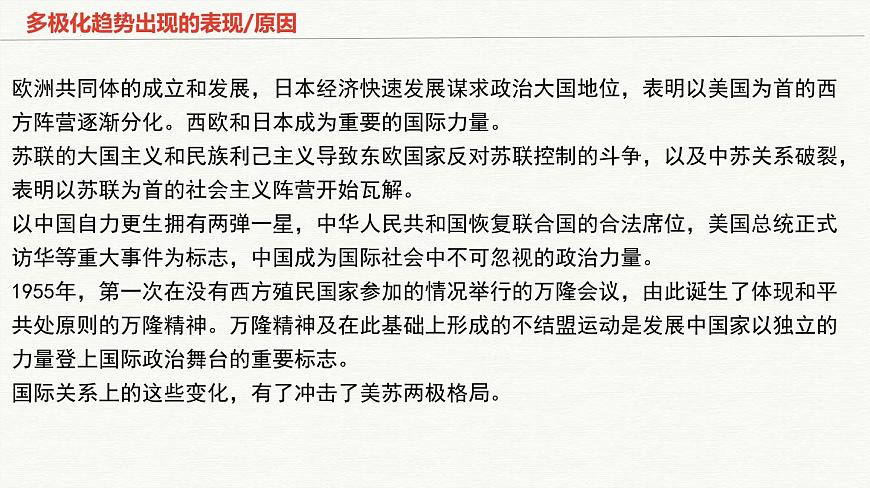 多极化趋势出现的表现/原因

欧洲共同体的成立和发展，日本经济快速发展谋求政治大国地位，表明以美国为首的西方阵营逐渐分化。西欧和日本成为重要的国际力量。
苏联的大国主义和民族利己主义导致东欧国家反对苏联控制的斗争，以及中苏关系破裂，表明以苏联为首的社会主义阵营开始瓦解。
以中国自力更生拥有两弹一星，中华人民共和国恢复联合国的合法席位，美国总统正式访华等重大事件为标志，中国成为国际社会中不可忽视的政治力量。
1955年，第一次在没有西方殖民国家参加的情况举行的万隆会议，由此诞生了体现和平共处原则的万隆精神。万隆精神及在此基础上形成的不结盟运动是发展中国家以独立的力量登上国际政治舞台的重要标志。
国际关系上的这些变化，有了冲击了美苏两极格局。